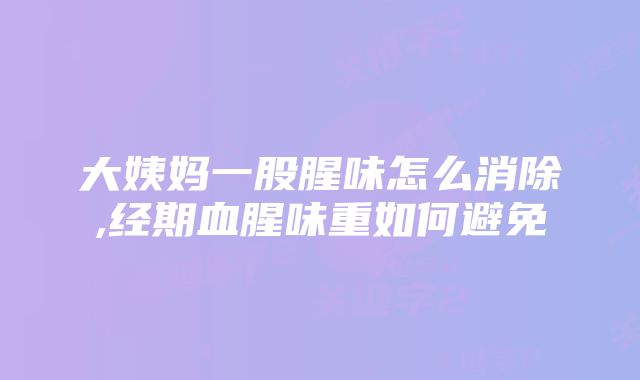 大姨妈一股腥味怎么消除,经期血腥味重如何避免